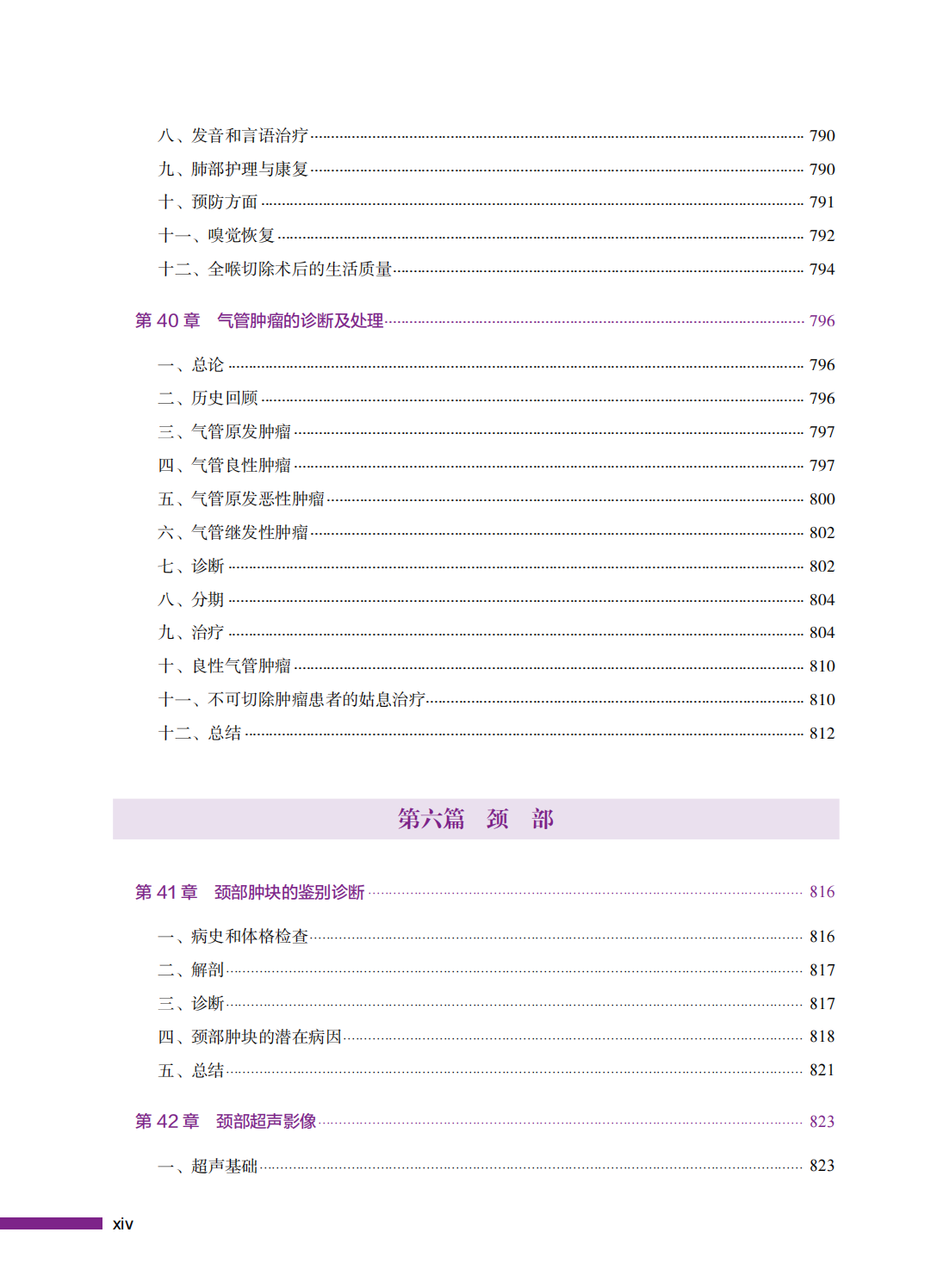 八、发音和言语治疗 790
九、肺部护理与康复 790
十、预防方面 791
十一、嗅觉恢复 792
十二、全喉切除术后的生活质量 794

第 40 章 气管肿瘤的诊断及处理 796

一、总论 796
二、历史回顾 796
三、气管原发肿瘤 797
四、气管良性肿瘤 797
五、气管原发恶性肿瘤 800
六、气管继发性肿瘤 802
七、诊断 802
八、分期 804
九、治疗 804
十、良性气管肿瘤 810
十一、不可切除肿瘤患者的姑息治疗 810
十二、总结 812

第六篇 颈 部

第 41 章 颈部肿块的鉴别诊断 816

一、病史和体格检查 816
二、解剖 817
三、诊断 817
四、颈部肿块的潜在病因 818
五、总结 821

第 42 章 颈部超声影像 823

一、超声基础 823

xiv